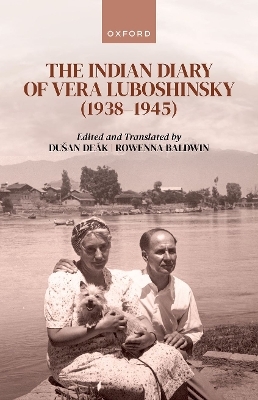 OXFORD

THE INDIAN DIARY OF VERA LUBOSHINSKY (1938–1945)

Edited and Translated by
DUŠAN DEÁK | ROWENNA BALDWIN